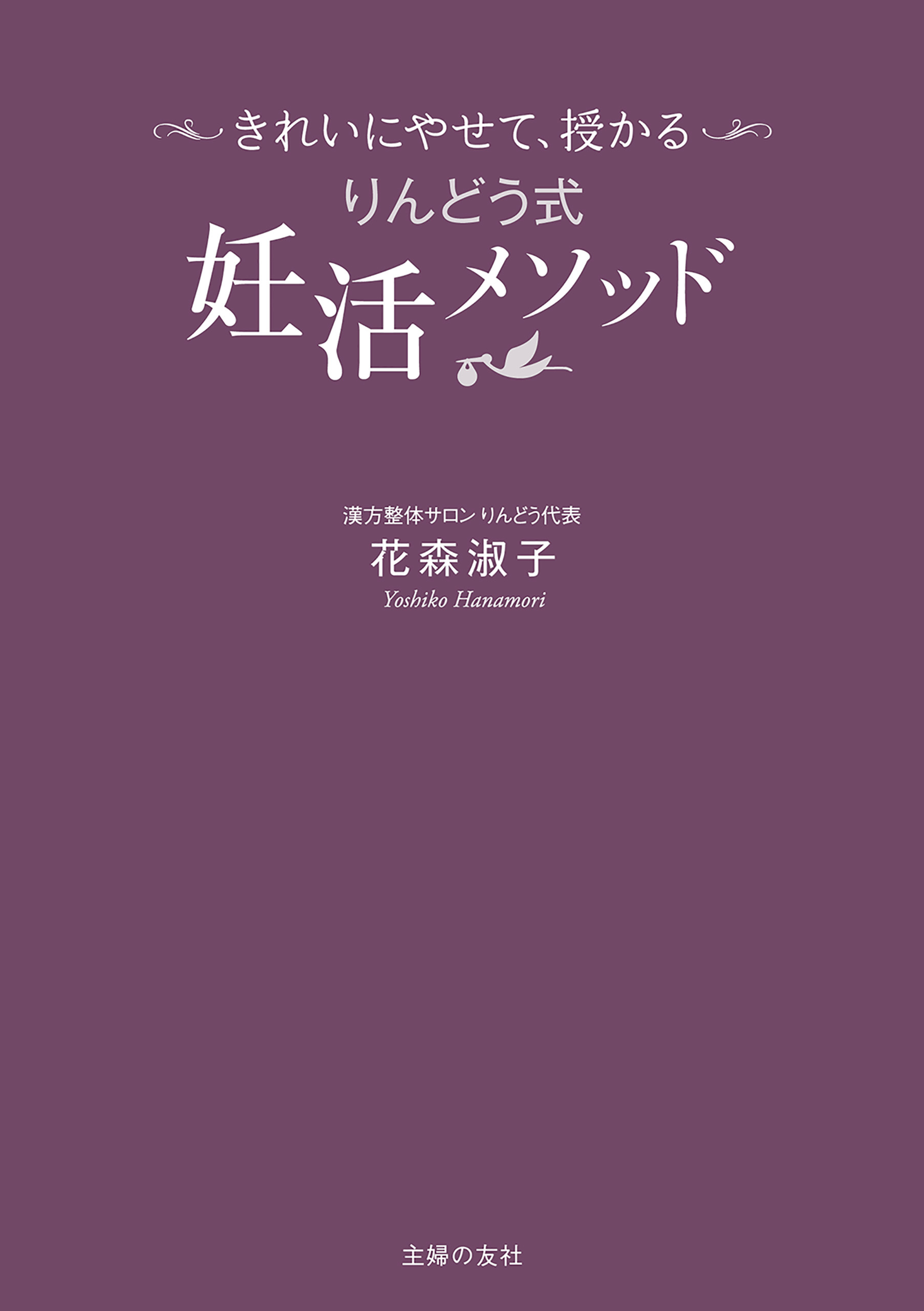 きれいにやせて、授かる

りんどう式
妊活メソッド

漢方整体サロン りんどう代表
花森淑子
Yoshiko Hanamori

主婦の友社